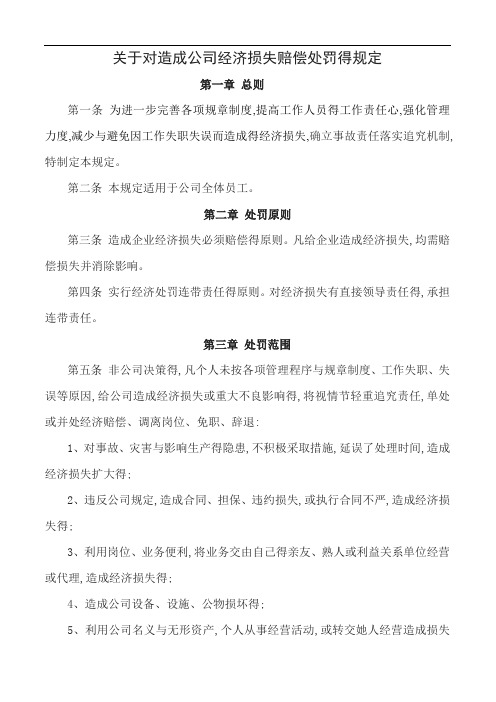 关于对造成公司经济损失赔偿处罚得规定

第一章 总则

第一条 为进一步完善各项规章制度,提高工作人员得工作责任心,强化管理力度,减少与避免因工作失职失误而造成得经济损失,确立事故责任落实追究机制,特制定本规定。

第二条 本规定适用于公司全体员工。

第二章 处罚原则

第三条 造成企业经济损失必须赔偿得原则。凡给企业造成经济损失,均需赔偿损失并消除影响。

第四条 实行经济处罚连带责任得原则。对经济损失有直接领导责任得,承担连带责任。

第三章 处罚范围

第五条 非公司决策得,凡个人未按各项管理程序与规章制度、工作失职、失误等原因,给公司造成经济损失或重大不良影响得,将视情节轻重追究责任,单处或并处经济赔偿、调离岗位、免职、辞退:

1、对事故、灾害与影响生产得隐患,不积极采取措施,延误了处理时间,造成经济损失扩大得;

2、违反公司规定,造成合同、担保、违约损失,或执行合同不严,造成经济损失得;

3、利用岗位、业务便利,将业务交由自己得亲友、熟人或利益关系单位经营或代理,造成经济损失得;

4、造成公司设备、设施、公物损坏得;

5、利用公司名义与无形资产,个人从事经营活动,或转交她人经营造成损失